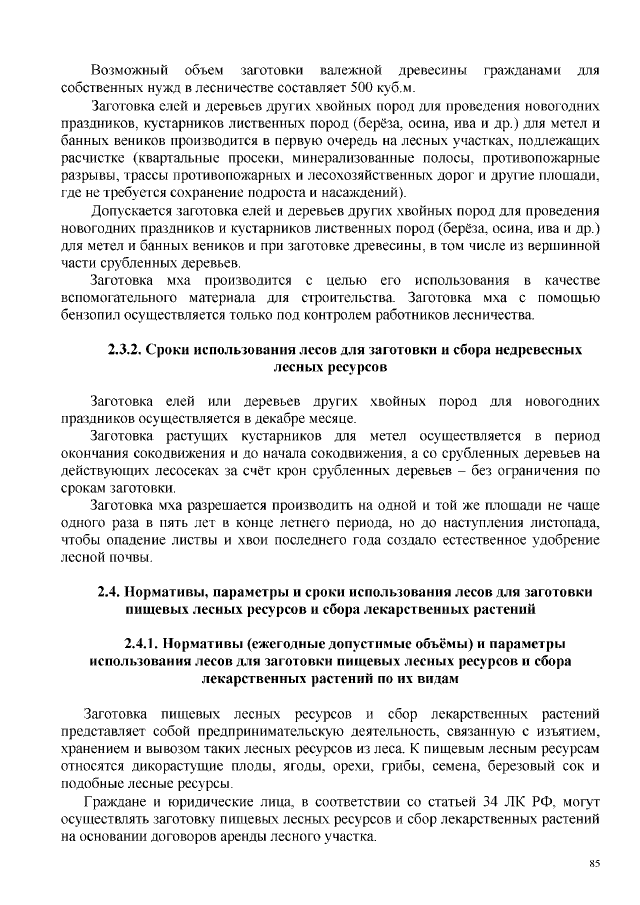 Возможный объем заготовки валежной древесины гражданами для собственных нужд в лесничестве составляет 500 куб.м.

Заготовка елей и деревьев других хвойных пород для проведения новогодних праздников, кустарников лиственных пород (берёза, осина, ива и др.) для метел и банных веников производится в первую очередь на лесных участках, подлежащих расчистке (квартальные просеки, минерализованные полосы, противопожарные разрывы, трассы противопожарных и лесохозяйственных дорог и другие площади, где не требуется сохранение подроста и насаждений).

Допускается заготовка елей и деревьев других хвойных пород для проведения новогодних праздников и кустарников лиственных пород (берёза, осина, ива и др.) для метел и банных веников и при заготовке древесины, в том числе из вершинной части срубленных деревьев.

Заготовка мха производится с целью его использования в качестве вспомогательного материала для строительства. Заготовка мха с помощью бензопил осуществляется только под контролем работников лесничества.

2.3.2. Сроки использования лесов для заготовки и сбора недревесных лесных ресурсов

Заготовка елей или деревьев других хвойных пород для новогодних праздников осуществляется в декабре месяце.

Заготовка растущих кустарников для метел осуществляется в период окончания сокодвижения и до начала сокодвижения, а со срубленных деревьев на действующих лесосеках за счёт крон срубленных деревьев – без ограничения по срокам заготовки.

Заготовка мха разрешается производить на одной и той же площади не чаще одного раза в пять лет в конце летнего периода, но до наступления листопада, чтобы опадение листвы и хвои последнего года создало естественное удобрение лесной почвы.

2.4. Нормативы, параметры и сроки использования лесов для заготовки пищевых лесных ресурсов и сбора лекарственных растений

2.4.1. Нормативы (ежегодные допустимые объёмы) и параметры использования лесов для заготовки пищевых лесных ресурсов и сбора лекарственных растений по их видам

Заготовка пищевых лесных ресурсов и сбор лекарственных растений представляет собой предпринимательскую деятельность, связанную с изъятием, хранением и вывозом таких лесных ресурсов из леса. К пищевым лесным ресурсам относятся дикорастущие плоды, ягоды, орехи, грибы, семена, березовый сок и подобные лесные ресурсы.

Граждане и юридические лица, в соответствии со статьей 34 ЛК РФ, могут осуществлять заготовку пищевых лесных ресурсов и сбор лекарственных растений на основании договоров аренды лесного участка.

85